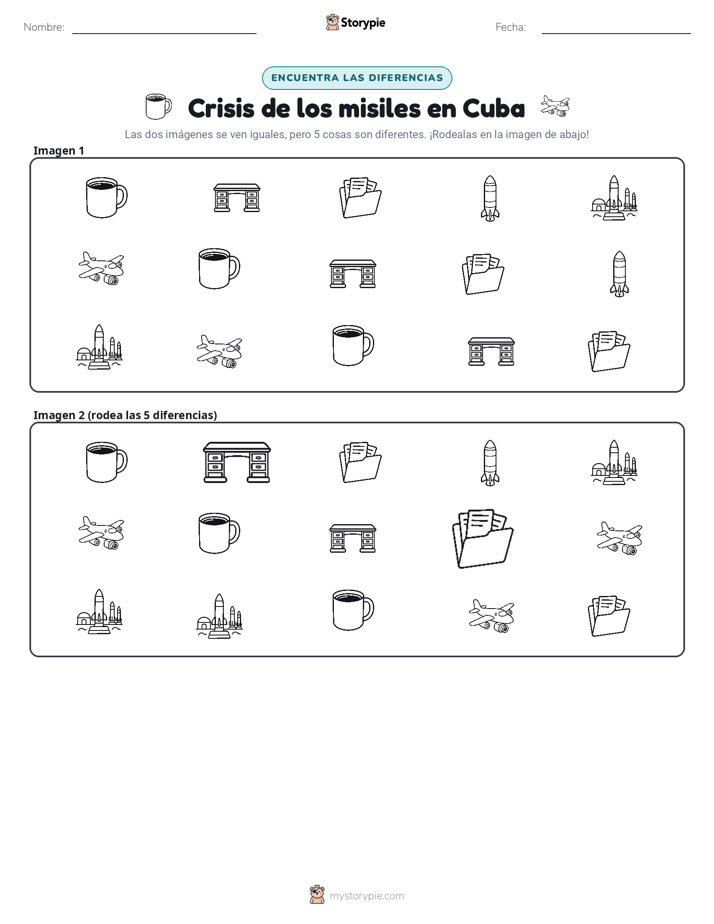 Nombre:

Storypie

Fecha:

ENCUENTRA LAS DIFERENCIAS

Crisis de los misiles en Cuba

Las dos imágenes se ven iguales, pero 5 cosas son diferentes. ¡Rodealas en la imagen de abajo!

Imagen 1

Imagen 2 (rodea las 5 diferencias)

mystorypie.com